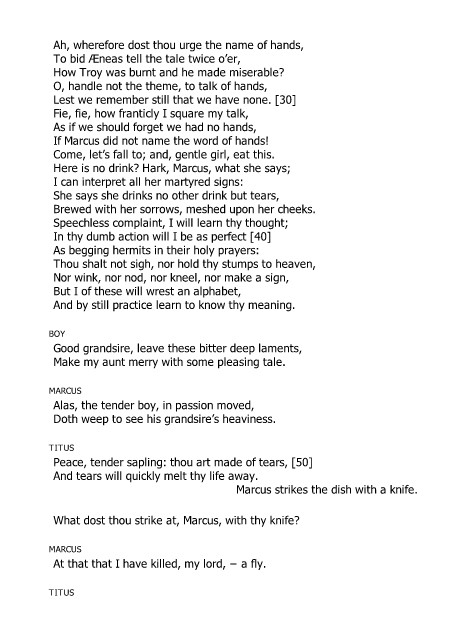 Ah, wherefore dost thou urge the name of hands,
To bid Æneas tell the tale twice o'er,
How Troy was burnt and he made miserable?
O, handle not the theme, to talk of hands,
Lest we remember still that we have none. [30]
Fie, fie, how franticly I square my talk,
As if we should forget we had no hands,
If Marcus did not name the word of hands!
Come, let's fall to; and, gentle girl, eat this.
Here is no drink? Hark, Marcus, what she says;
I can interpret all her martyred signs:
She says she drinks no other drink but tears,
Brewed with her sorrows, meshed upon her cheeks.
Speechless complaint, I will learn thy thought;
In thy dumb action will I be as perfect [40]
As begging hermits in their holy prayers:
Thou shalt not sigh, nor hold thy stumps to heaven,
Nor wink, nor nod, nor kneel, nor make a sign,
But I of these will wrest an alphabet,
And by still practice learn to know thy meaning.

BOY
Good grandsire, leave these bitter deep laments,
Make my aunt merry with some pleasing tale.

MARCUS
Alas, the tender boy, in passion moved,
Doth weep to see his grandsire's heaviness.

TITUS
Peace, tender sapling: thou art made of tears, [50]
And tears will quickly melt thy life away.
Marcus strikes the dish with a knife.

What dost thou strike at, Marcus, with thy knife?

MARCUS
At that that I have killed, my lord, – a fly.

TITUS